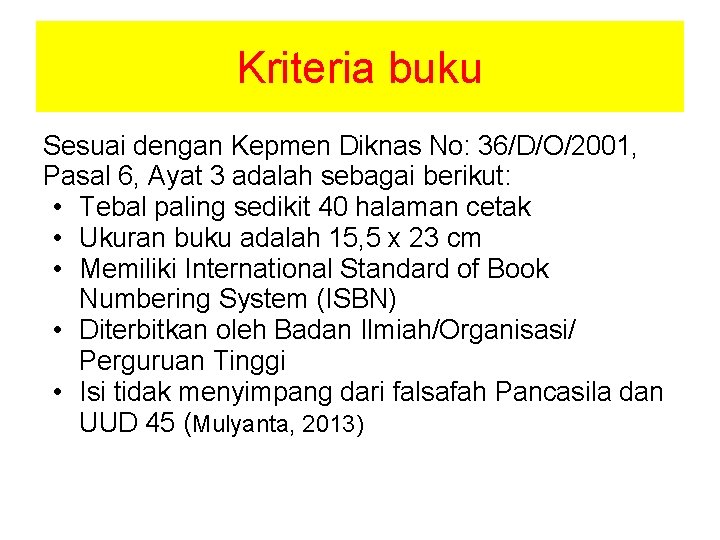 Kriteria buku

Sesuai dengan Kepmen Diknas No: 36/D/O/2001, Pasal 6, Ayat 3 adalah sebagai berikut:
• Tebal paling sedikit 40 halaman cetak
• Ukuran buku adalah 15,5 x 23 cm
• Memiliki International Standard of Book Numbering System (ISBN)
• Diterbitkan oleh Badan Ilmiah/Organisasi/ Perguruan Tinggi
• Isi tidak menyimpang dari falsafah Pancasila dan UUD 45 (Mulyanta, 2013)